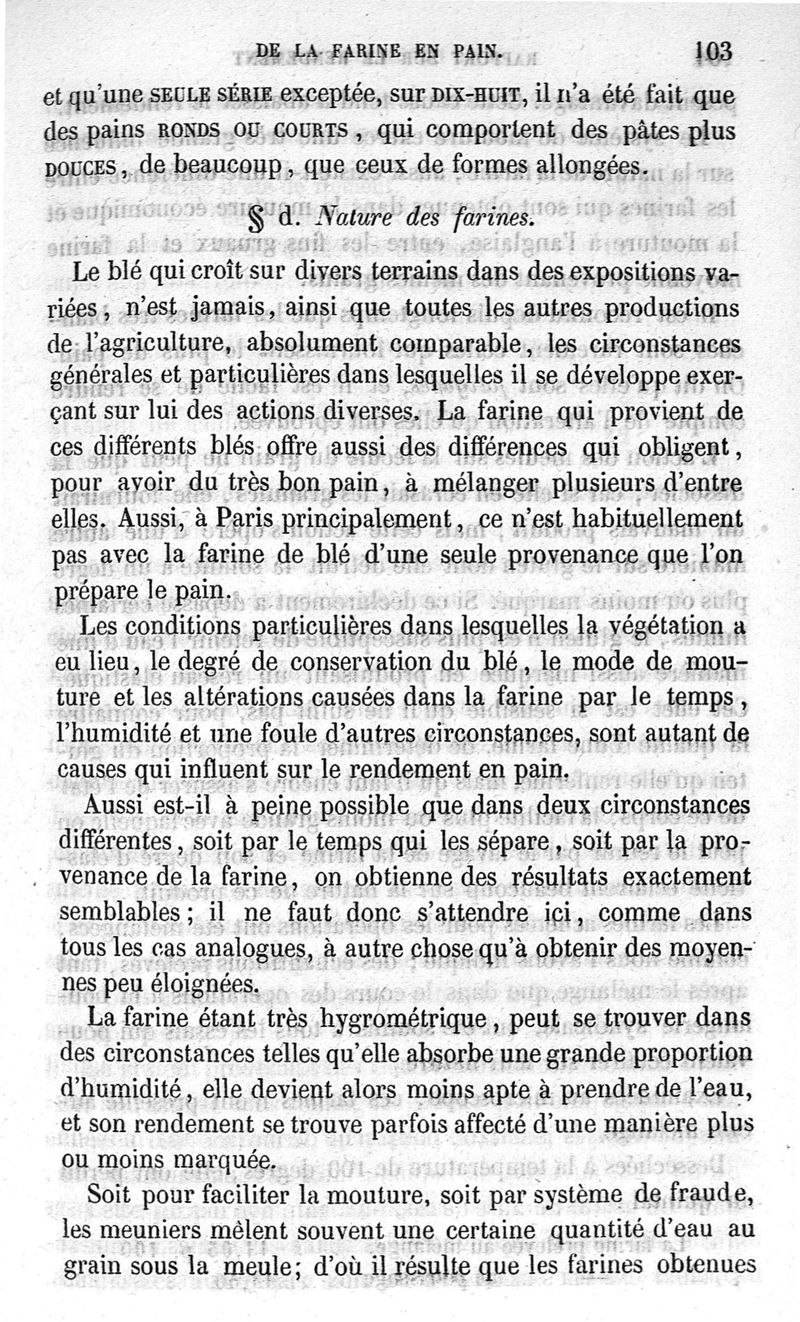 DE LA FARINE EN PAIN. 103

et qu'une SEULE SÉRIE exceptée, sur DIX-HUIT, il n'a été fait que des pains RONDS OU COURTS, qui comportent des pâtes plus DOUCES, de beaucoup, que ceux de formes allongées.

§ d. Nature des farines.

Le blé qui croît sur divers terrains dans des expositions variées, n'est jamais, ainsi que toutes les autres productions de l'agriculture, absolument comparable, les circonstances générales et particulières dans lesquelles il se développe exerçant sur lui des actions diverses. La farine qui provient de ces différents blés offre aussi des différences qui obligent, pour avoir du très bon pain, à mélanger plusieurs d'entre elles. Aussi, à Paris principalement, ce n'est habituellement pas avec la farine de blé d'une seule provenance que l'on prépare le pain.

Les conditions particulières dans lesquelles la végétation a eu lieu, le degré de conservation du blé, le mode de mouture et les altérations causées dans la farine par le temps, l'humidité et une foule d'autres circonstances, sont autant de causes qui influent sur le rendement en pain.

Aussi est-il à peine possible que dans deux circonstances différentes, soit par le temps qui les sépare, soit par la provenance de la farine, on obtienne des résultats exactement semblables; il ne faut donc s'attendre ici, comme dans tous les cas analogues, à autre chose qu'à obtenir des moyennes peu éloignées.

La farine étant très hygrométrique, peut se trouver dans des circonstances telles qu'elle absorbe une grande proportion d'humidité, elle devient alors moins apte à prendre de l'eau, et son rendement se trouve parfois affecté d'une manière plus ou moins marquée.

Soit pour faciliter la mouture, soit par système de fraude, les meuniers mêlent souvent une certaine quantité d'eau au grain sous la meule; d'où il résulte que les farines obtenues